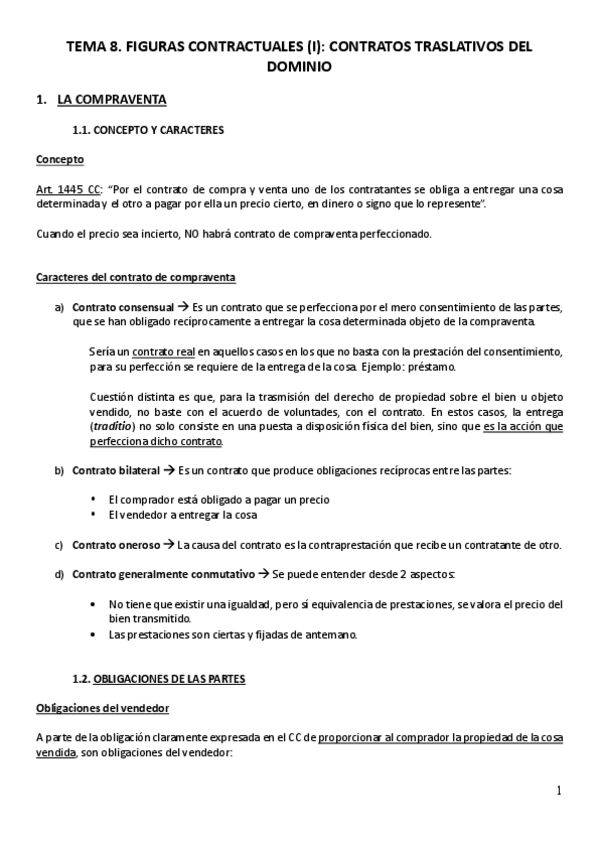 TEMA 8. FIGURAS CONTRACTUALES (I): CONTRATOS TRASLATIVOS DEL DOMINIO

1. LA COMPRAVENTA

1.1. CONCEPTO Y CARACTERES

Concepto

Art. 1445 CC: "Por el contrato de compra y venta uno de los contratantes se obliga a entregar una cosa determinada y el otro a pagar por ella un precio cierto, en dinero o signo que lo represente".

Cuando el precio sea incierto, NO habrá contrato de compraventa perfeccionado.

Caracteres del contrato de compraventa

a) Contrato consensual → Es un contrato que se perfecciona por el mero consentimiento de las partes, que se han obligado recíprocamente a entregar la cosa determinada objeto de la compraventa.

Sería un contrato real en aquellos casos en los que no basta con la prestación del consentimiento, para su perfección se requiere de la entrega de la cosa. Ejemplo: préstamo.

Cuestión distinta es que, para la trasmisión del derecho de propiedad sobre el bien u objeto vendido, no baste con el acuerdo de voluntades, con el contrato. En estos casos, la entrega (traditio) no solo consiste en una puesta a disposición física del bien, sino que es la acción que perfecciona dicho contrato.

b) Contrato bilateral → Es un contrato que produce obligaciones recíprocas entre las partes:

• El comprador está obligado a pagar un precio
• El vendedor a entregar la cosa

c) Contrato oneroso → La causa del contrato es la contraprestación que recibe un contratante de otro.

d) Contrato generalmente conmutativo → Se puede entender desde 2 aspectos:

• No tiene que existir una igualdad, pero sí equivalencia de prestaciones, se valora el precio del bien transmitido.
• Las prestaciones son ciertas y fijadas de antemano.

1.2. OBLIGACIONES DE LAS PARTES

Obligaciones del vendedor

A parte de la obligación claramente expresada en el CC de proporcionar al comprador la propiedad de la cosa vendida, son obligaciones del vendedor:

1